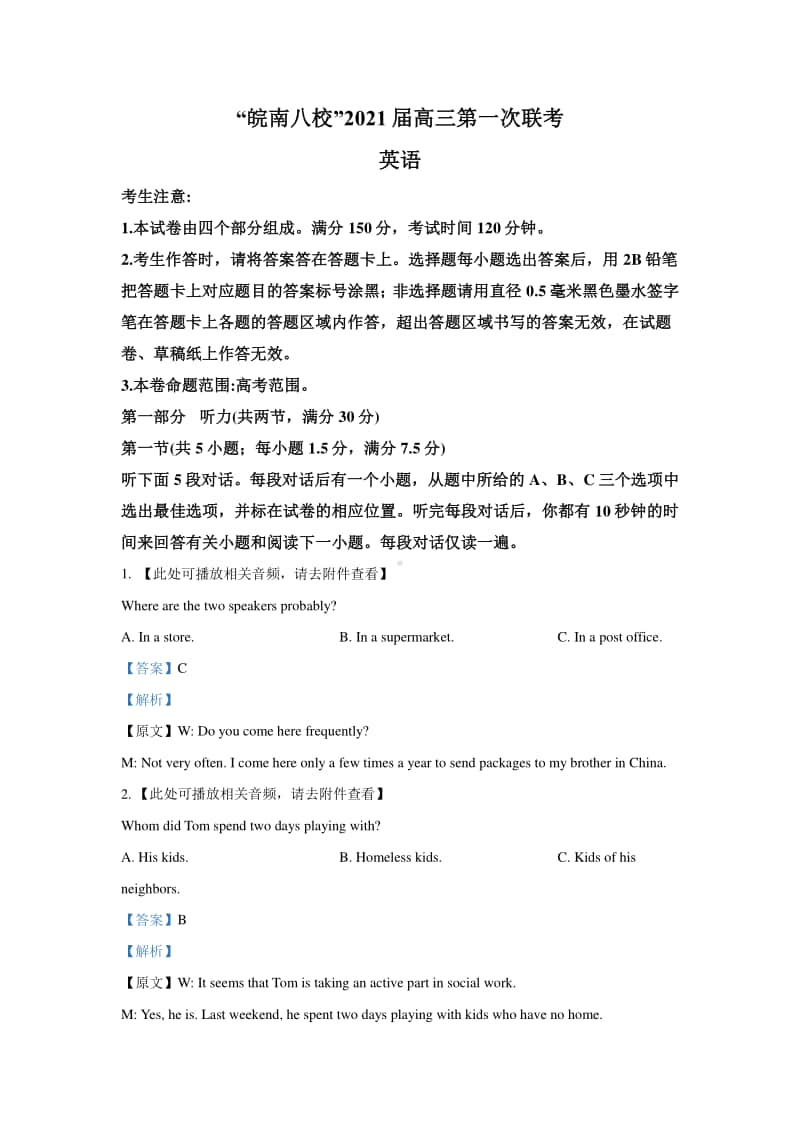 “皖南八校”2021 届高三第一次联考
英语

考生注意:
1.本试卷由四个部分组成。满分 150 分，考试时间 120 分钟。
2.考生作答时，请将答案答在答题卡上。选择题每小题选出答案后，用 2B 铅笔把答题卡上对应题目的答案标号涂黑；非选择题请用直径 0.5 毫米黑色墨水签字笔在答题卡上各题的答题区域内作答，超出答题区域书写的答案无效，在试题卷、草稿纸上作答无效。
3.本卷命题范围:高考范围。
第一部分 听力(共两节，满分 30 分)
第一节(共 5 小题；每小题 1.5 分，满分 7.5 分)
听下面 5 段对话。每段对话后有一个小题，从题中所给的 A、B、C 三个选项中选出最佳选项，并标在试卷的相应位置。听完每段对话后，你都有 10 秒钟的时间来回答有关小题和阅读下一小题。每段对话仅读一遍。
1. 【此处可播放相关音频，请去附件查看】
Where are the two speakers probably?
A. In a store.
B. In a supermarket.
C. In a post office.
【答案】C
【解析】
【原文】W: Do you come here frequently?
M: Not very often. I come here only a few times a year to send packages to my brother in China.
2. 【此处可播放相关音频，请去附件查看】
Whom did Tom spend two days playing with?
A. His kids.
B. Homeless kids.
C. Kids of his neighbors.
【答案】B
【解析】
【原文】W: It seems that Tom is taking an active part in social work.
M: Yes, he is. Last weekend, he spent two days playing with kids who have no home.